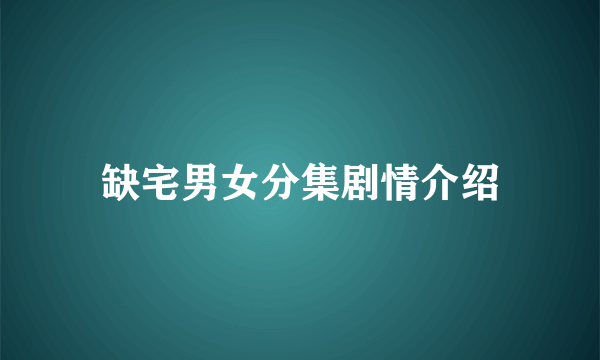 缺宅男女分集剧情介绍